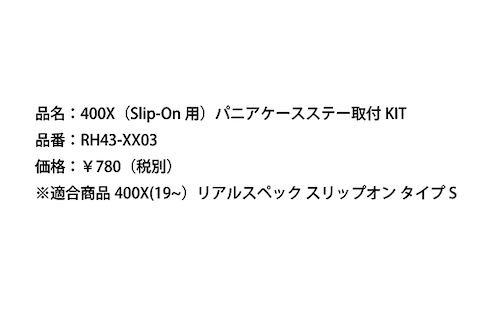 品名：400X（Slip-On 用）パニアケースステー取付 KIT
品番：RH43-XX03
価格：￥780（税別）
※適合商品 400X(19~）リアルスペック スリップオン タイプ S